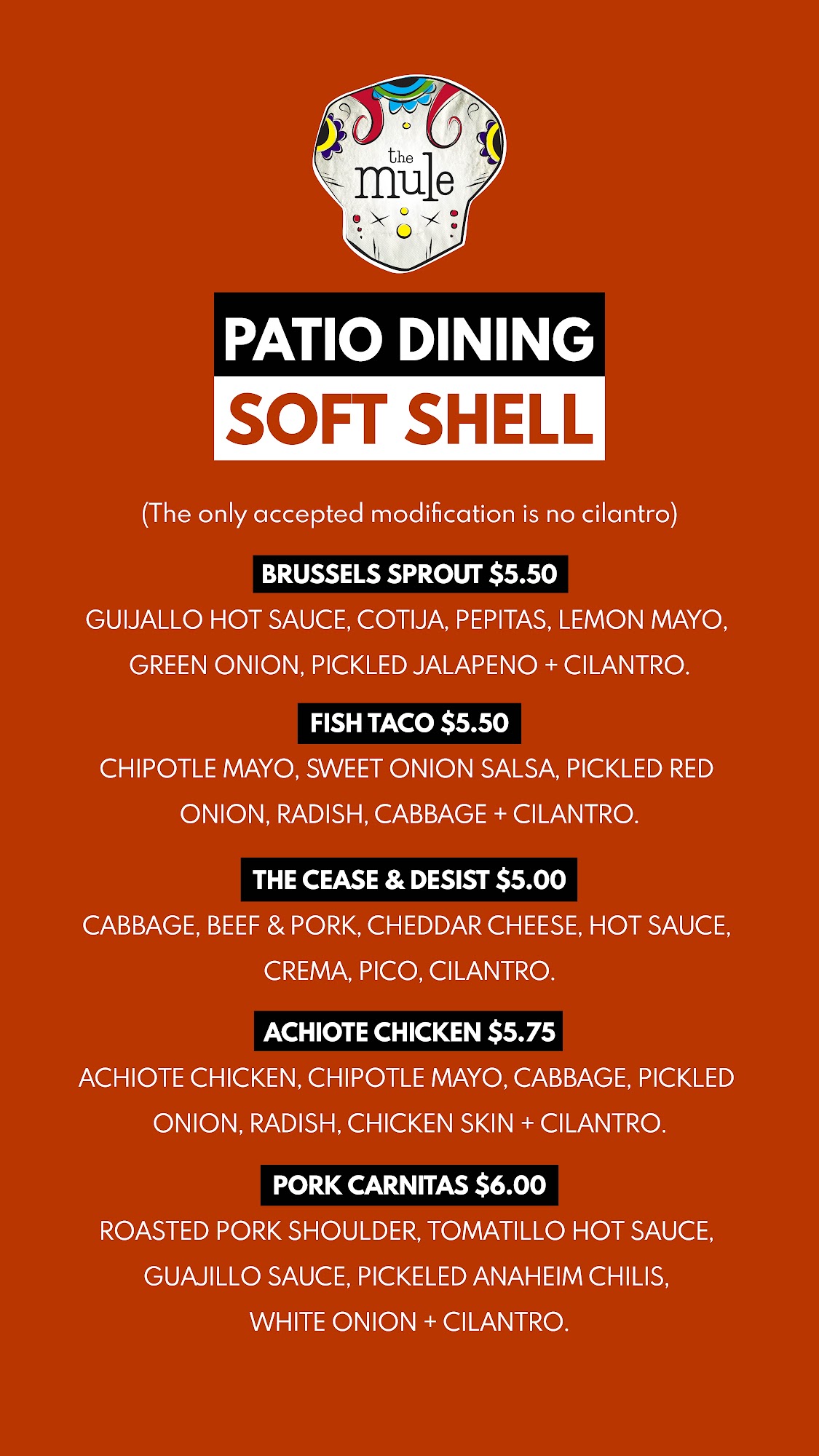 the
mule

PATIO DINING
SOFT SHELL

(The only accepted modification is no cilantro)

BRUSSELS SPROUT $5.50
GUIJALLO HOT SAUCE, COTIJA, PEPITAS, LEMON MAYO, GREEN ONION, PICKLED JALAPENO + CILANTRO.

FISH TACO $5.50
CHIPOTLE MAYO, SWEET ONION SALSA, PICKLED RED ONION, RADISH, CABBAGE + CILANTRO.

THE CEASE & DESIST $5.00
CABBAGE, BEEF & PORK, CHEDDAR CHEESE, HOT SAUCE, CREMA, PICO, CILANTRO.

ACHIOTE CHICKEN $5.75
ACHIOTE CHICKEN, CHIPOTLE MAYO, CABBAGE, PICKLED ONION, RADISH, CHICKEN SKIN + CILANTRO.

PORK CARNITAS $6.00
ROASTED PORK SHOULDER, TOMATILLO HOT SAUCE, GUAJILLO SAUCE, PICKELED ANAHEIM CHILIS, WHITE ONION + CILANTRO.